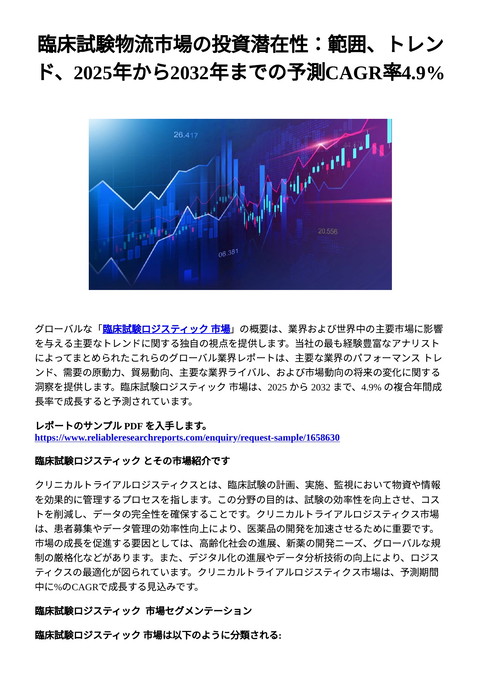 臨床試験物流市場の投資潜在性：範囲、トレンド、2025年から2032年までの予測CAGR率4.9%

26.417

20.556

08.381

グローバルな「臨床試験ロジスティック 市場」の概要は、業界および世界中の主要市場に影響を与える主要なトレンドに関する独自の視点を提供します。当社の最も経験豊富なアナリストによってまとめられたこれらのグローバル業界レポートは、主要な業界のパフォーマンス トレンド、需要の原動力、貿易動向、主要な業界ライバル、および市場動向の将来の変化に関する洞察を提供します。臨床試験ロジスティック 市場は、2025 から 2032 まで、4.9% の複合年間成長率で成長すると予測されています。

レポートのサンプル PDF を入手します。
https://www.reliableresearchreports.com/enquiry/request-sample/1658630

臨床試験ロジスティック とその市場紹介です

クリニカルトライアルロジスティクスとは、臨床試験の計画、実施、監視において物資や情報を効果的に管理するプロセスを指します。この分野の目的は、試験の効率性を向上させ、コストを削減し、データの完全性を確保することです。クリニカルトライアルロジスティクス市場は、患者募集やデータ管理の効率性向上により、医薬品の開発を加速させるために重要です。市場の成長を促進する要因としては、高齢化社会の進展、新薬の開発ニーズ、グローバルな規制の厳格化などがあります。また、デジタル化の進展やデータ分析技術の向上により、ロジスティクスの最適化が図られています。クリニカルトライアルロジスティクス市場は、予測期間中に%のCAGRで成長する見込みです。

臨床試験ロジスティック 市場セグメンテーション

臨床試験ロジスティック 市場は以下のように分類される: